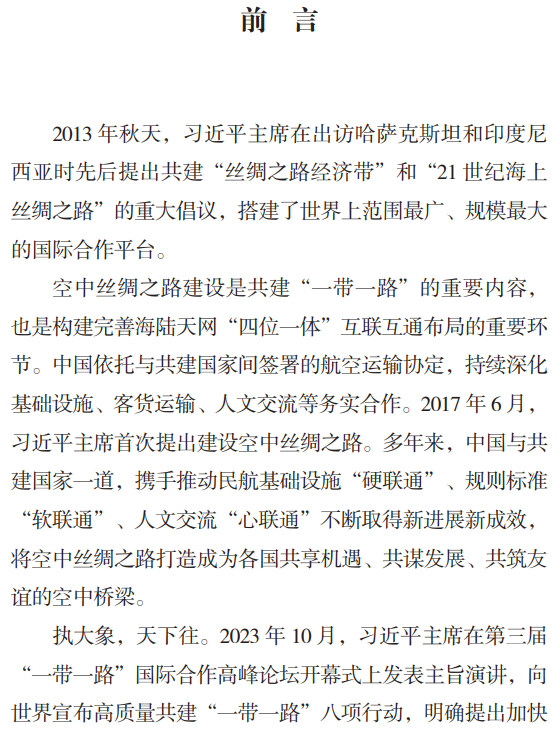 前　言

2013 年秋天，习近平主席在出访哈萨克斯坦和印度尼西亚时先后提出共建“丝绸之路经济带”和“21 世纪海上丝绸之路”的重大倡议，搭建了世界上范围最广、规模最大的国际合作平台。

空中丝绸之路建设是共建“一带一路”的重要内容，也是构建完善海陆天网“四位一体”互联互通布局的重要环节。中国依托与共建国家间签署的航空运输协定，持续深化基础设施、客货运输、人文交流等务实合作。2017 年 6 月，习近平主席首次提出建设空中丝绸之路。多年来，中国与共建国家一道，携手推动民航基础设施“硬联通”、规则标准“软联通”、人文交流“心联通”不断取得新进展新成效，将空中丝绸之路打造成为各国共享机遇、共谋发展、共筑友谊的空中桥梁。

执大象，天下往。2023 年 10 月，习近平主席在第三届“一带一路”国际合作高峰论坛开幕式上发表主旨演讲，向世界宣布高质量共建“一带一路”八项行动，明确提出加快